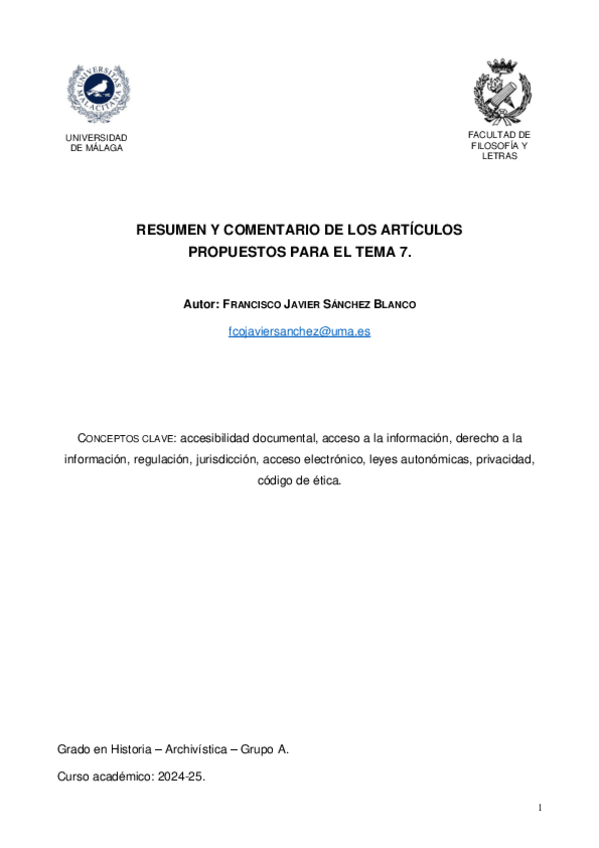 UNIVERSITAS MALACITANA

UNIVERSIDAD DE MÁLAGA

FACULTAD DE FILOSOFÍA Y LETRAS

RESUMEN Y COMENTARIO DE LOS ARTÍCULOS PROPUESTOS PARA EL TEMA 7.

Autor: FRANCISCO JAVIER SÁNCHEZ BLANCO

fcojaviersanchez@uma.es

CONCEPTOS CLAVE: accesibilidad documental, acceso a la información, derecho a la información, regulación, jurisdicción, acceso electrónico, leyes autonómicas, privacidad, código de ética.

Grado en Historia – Archivística – Grupo A.

Curso académico: 2024-25.

1